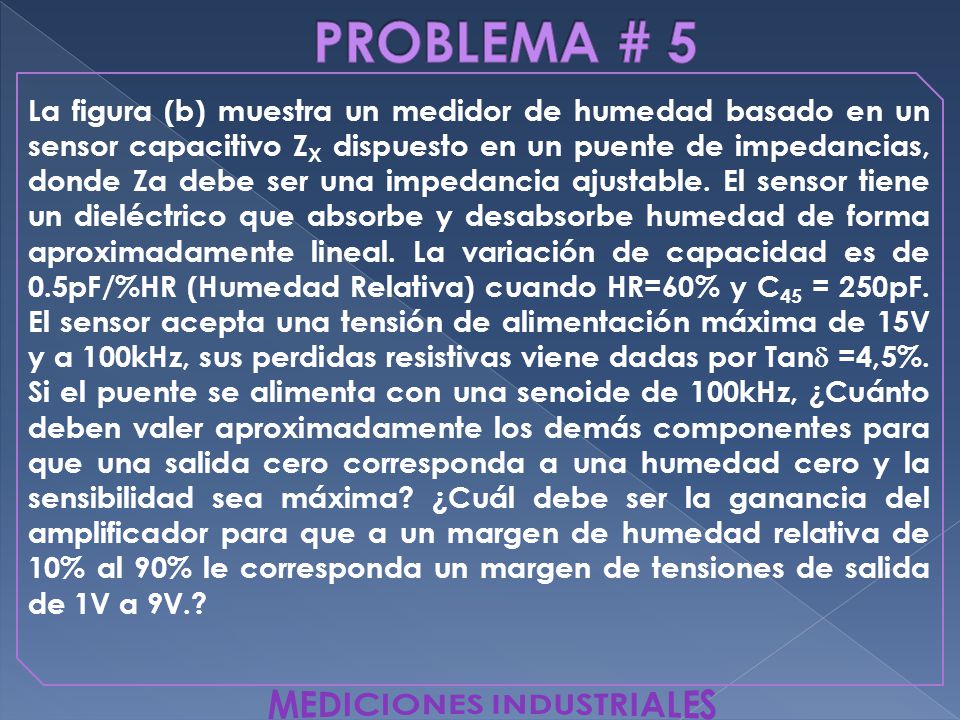 PROBLEMA # 5

La figura (b) muestra un medidor de humedad basado en un sensor capacitivo $Z_X$ dispuesto en un puente de impedancias, donde Za debe ser una impedancia ajustable. El sensor tiene un dieléctrico que absorbe y desabsorbe humedad de forma aproximadamente lineal. La variación de capacidad es de 0.5pF/%HR (Humedad Relativa) cuando HR=60% y $C_{45}$ = 250pF. El sensor acepta una tensión de alimentación máxima de 15V y a 100kHz, sus perdidas resistivas viene dadas por Tan$\delta$ =4,5%. Si el puente se alimenta con una senoide de 100kHz, ¿Cuánto deben valer aproximadamente los demás componentes para que una salida cero corresponda a una humedad cero y la sensibilidad sea máxima? ¿Cuál debe ser la ganancia del amplificador para que a un margen de humedad relativa de 10% al 90% le corresponda un margen de tensiones de salida de 1V a 9V.?

MEDICIONES INDUSTRIALES